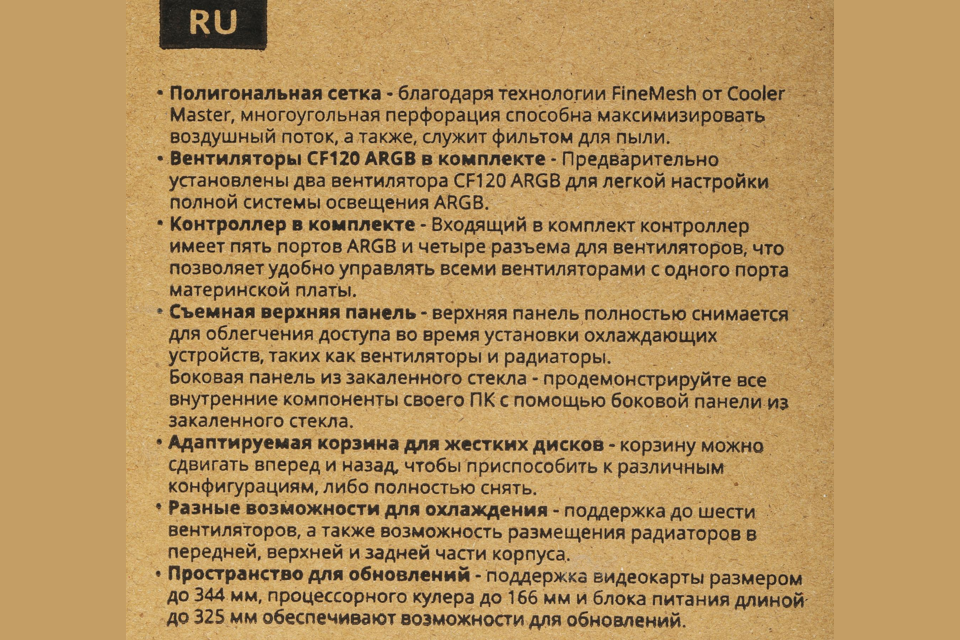 RU

• Полигональная сетка - благодаря технологии FineMesh от Cooler Master, многоугольная перфорация способна максимизировать воздушный поток, а также, служит фильтом для пыли.

• Вентиляторы CF120 ARGB в комплекте - Предварительно установлены два вентилятора CF120 ARGB для легкой настройки полной системы освещения ARGB.

• Контроллер в комплекте - Входящий в комплект контроллер имеет пять портов ARGB и четыре разъема для вентиляторов, что позволяет удобно управлять всеми вентиляторами с одного порта материнской платы.

• Съемная верхняя панель - верхняя панель полностью снимается для облегчения доступа во время установки охлаждающих устройств, таких как вентиляторы и радиаторы. Боковая панель из закаленного стекла - продемонстрируйте все внутренние компоненты своего ПК с помощью боковой панели из закаленного стекла.

• Адаптируемая корзина для жестких дисков - корзину можно сдвигать вперед и назад, чтобы приспособить к различным конфигурациям, либо полностью снять.

• Разные возможности для охлаждения - поддержка до шести вентиляторов, а также возможность размещения радиаторов в передней, верхней и задней части корпуса.

• Пространство для обновлений - поддержка видеокарты размером до 344 мм, процессорного кулера до 166 мм и блока питания длиной до 325 мм обеспечивают возможности для обновлений.